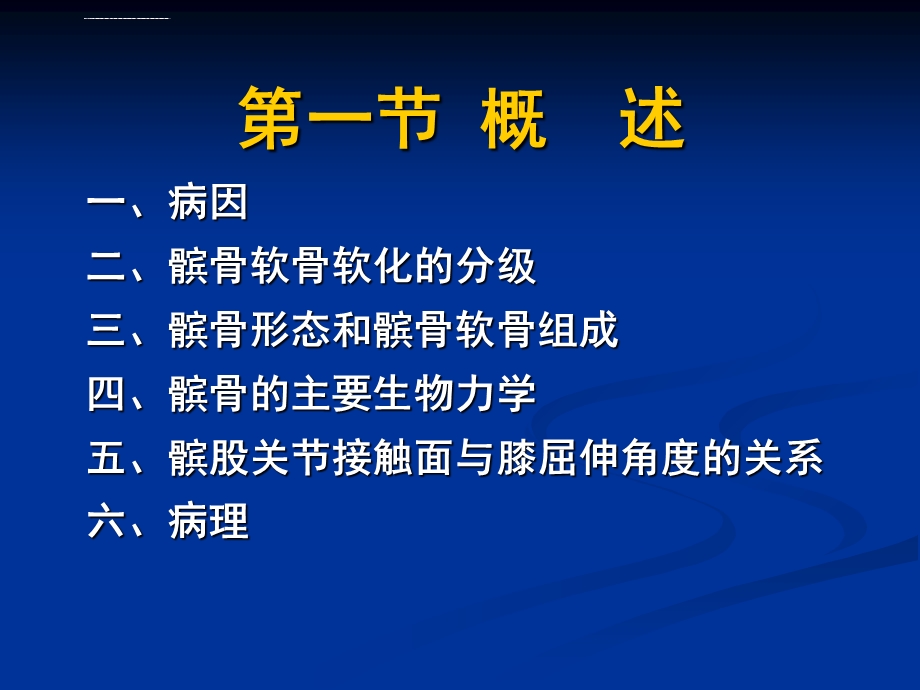 第一节 概 述

一、病因

二、髌骨软骨软化的分级

三、髌骨形态和髌骨软骨组成

四、髌骨的主要生物力学

五、髌股关节接触面与膝屈伸角度的关系

六、病理